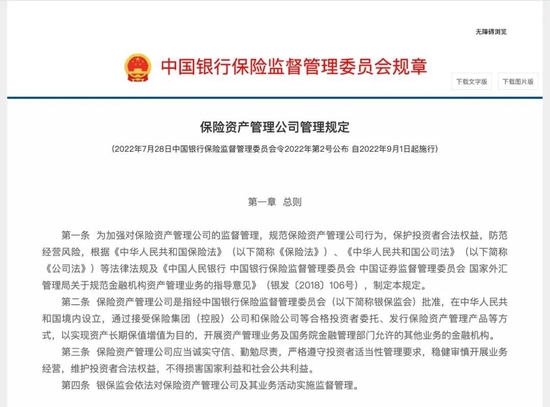 无障碍浏览

中国银行保险监督管理委员会规章

下载文字版

下载图片版

保险资产管理公司管理规定

（2022年7月28日中国银行保险监督管理委员会令2022年第2号公布 自2022年9月1日起施行）

第一章 总则

第一条 为加强对保险资产管理公司的监督管理，规范保险资产管理公司行为，保护投资者合法权益，防范经营风险，根据《中华人民共和国保险法》（以下简称《保险法》）、《中华人民共和国公司法》（以下简称《公司法》）等法律法规及《中国人民银行 中国银行保险监督管理委员会 中国证券监督管理委员会 国家外汇管理局关于规范金融机构资产管理业务的指导意见》（银发〔2018〕106号），制定本规定。

第二条 保险资产管理公司是指经中国银行保险监督管理委员会（以下简称银保监会）批准，在中华人民共和国境内设立，通过接受保险集团（控股）公司和保险公司等合格投资者委托、发行保险资产管理产品等方式，以实现资产长期保值增值为目的，开展资产管理业务及国务院金融管理部门允许的其他业务的金融机构。

第三条 保险资产管理公司应当诚实守信、勤勉尽责，严格遵守投资者适当性管理要求，稳健审慎开展业务经营，维护投资者合法权益，不得损害国家利益和社会公共利益。

第四条 银保监会依法对保险资产管理公司及其业务活动实施监督管理。